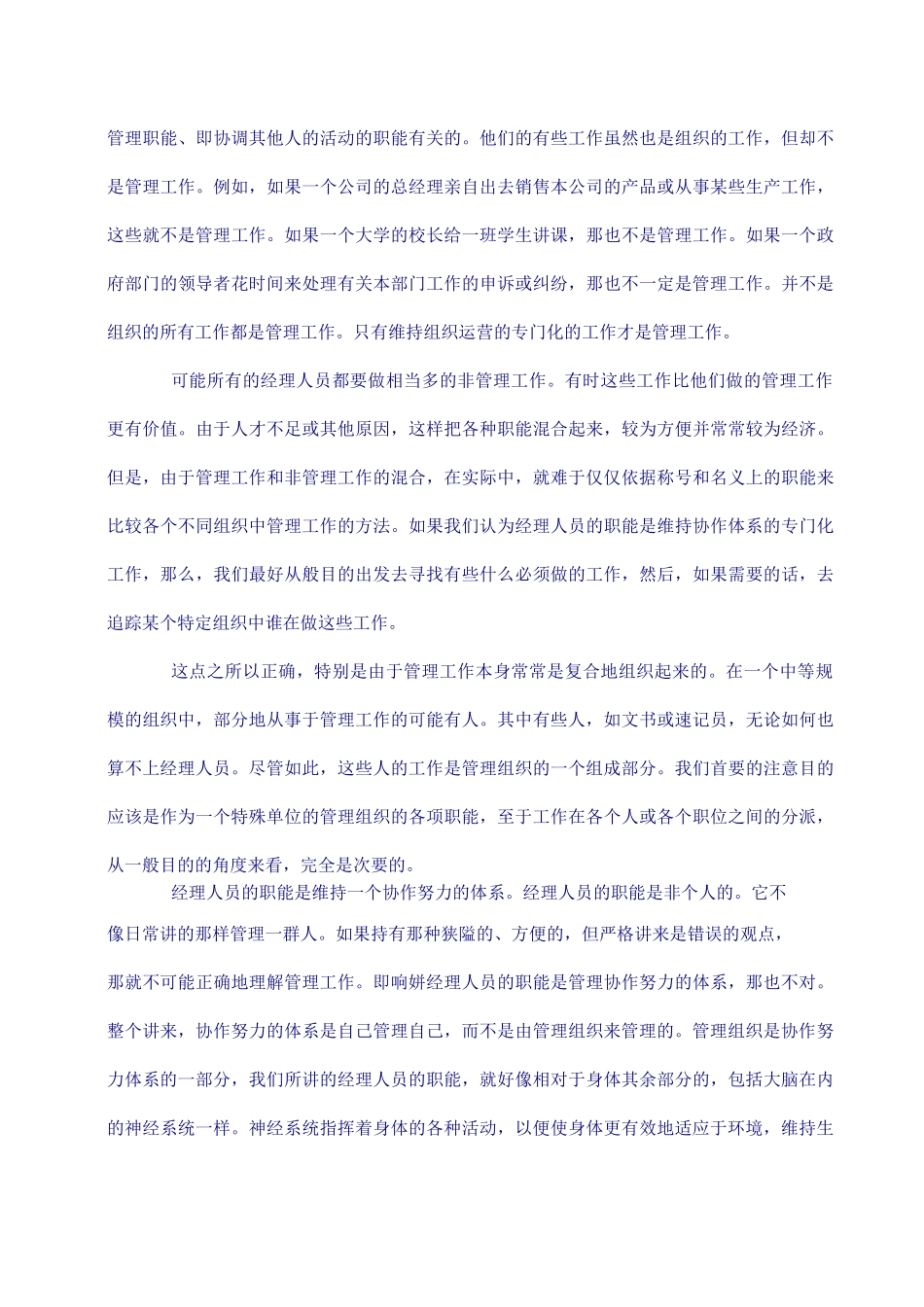 管理职能、即协调其他人的活动的职能有关的。他们的有些工作虽然也是组织的工作，但却不是管理工作。例如，如果一个公司的总经理亲自出去销售本公司的产品或从事某些生产工作，这些就不是管理工作。如果一个大学的校长给一班学生讲课，那也不是管理工作。如果一个政府部门的领导者花时间来处理有关本部门工作的申诉或纠纷，那也不一定是管理工作。并不是组织的所有工作都是管理工作。只有维持组织运营的专门化的工作才是管理工作。

可能所有的经理人员都要做相当多的非管理工作。有时这些工作比他们做的管理工作更有价值。由于人才不足或其他原因，这样把各种职能混合起来，较为方便并常常较为经济。但是，由于管理工作和非管理工作的混合，在实际中，就难于仅仅依据称号和名义上的职能来比较各个不同组织中管理工作的方法。如果我们认为经理人员的职能是维持协作体系的专门化工作，那么，我们最好从般目的出发去寻找有些什么必须做的工作，然后，如果需要的话，去追踪某个特定组织中谁在做这些工作。

这点之所以正确，特别是由于管理工作本身常常是复合地组织起来的。在一个中等规模的组织中，部分地从事于管理工作的可能有人。其中有些人，如文书或速记员，无论如何也算不上经理人员。尽管如此，这些人的工作是管理组织的一个组成部分。我们首要的注意目的应该是作为一个特殊单位的管理组织的各项职能，至于工作在各个人或各个职位之间的分派，从一般目的的角度来看，完全是次要的。

经理人员的职能是维持一个协作努力的体系。经理人员的职能是非个人的。它不像日常讲的那样管理一群人。如果持有那种狭隘的、方便的，但严格讲来是错误的观点，那就不可能正确地理解管理工作。即响妍经理人员的职能是管理协作努力的体系，那也不对。整个讲来，协作努力的体系是自己管理自己，而不是由管理组织来管理的。管理组织是协作努力体系的一部分，我们所讲的经理人员的职能，就好像相对于身体其余部分的，包括大脑在内的神经系统一样。神经系统指挥着身体的各种活动，以便使身体更有效地适应于环境，维持生